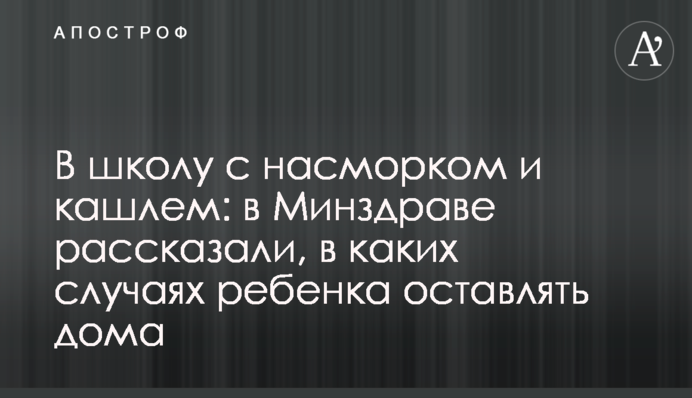 АПОСТРОФ

A'

В школу с насморком и кашлем: в Минздраве рассказали, в каких случаях ребенка оставлять дома